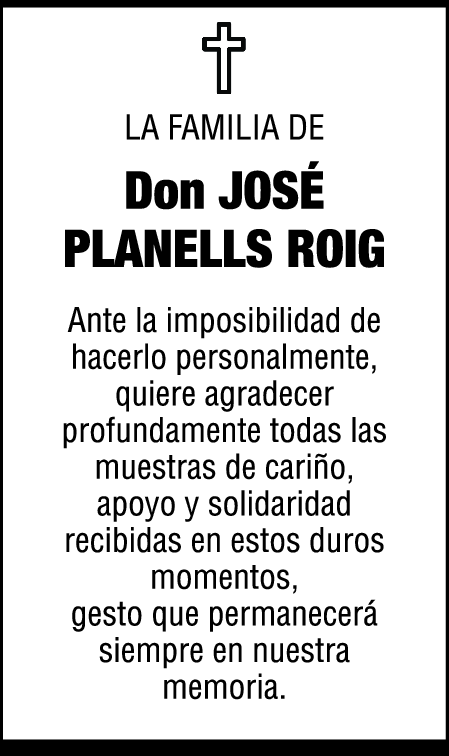 LA FAMILIA DE

Don JOSÉ PLANELLS ROIG

Ante la imposibilidad de hacerlo personalmente, quiere agradecer profundamente todas las muestras de cariño, apoyo y solidaridad recibidas en estos duros momentos,
gesto que permanecerá siempre en nuestra memoria.